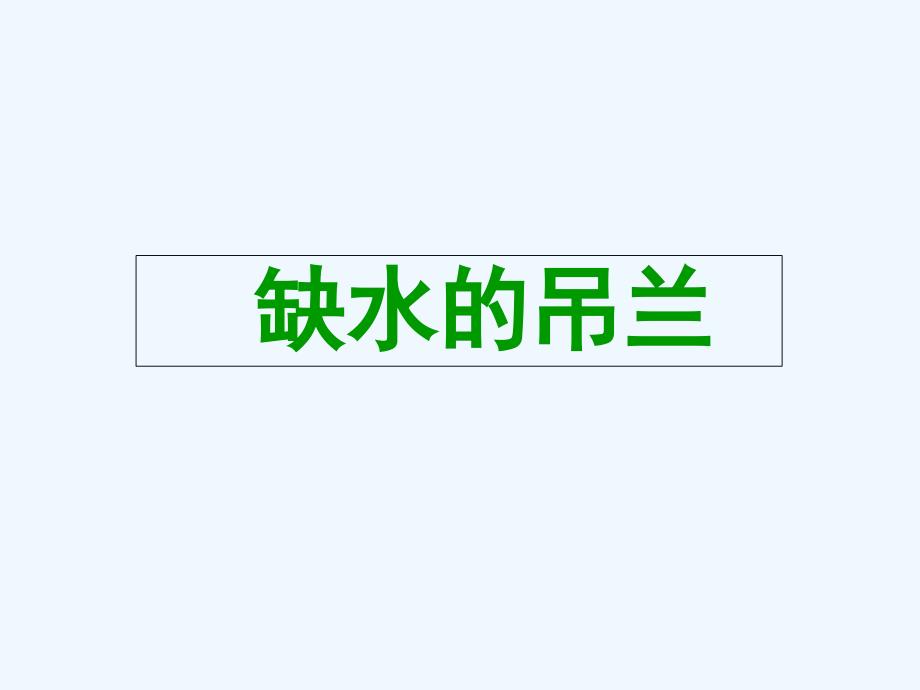 缺水的吊兰